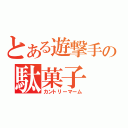 とある遊撃手の
駄菓子
カントリーマーム